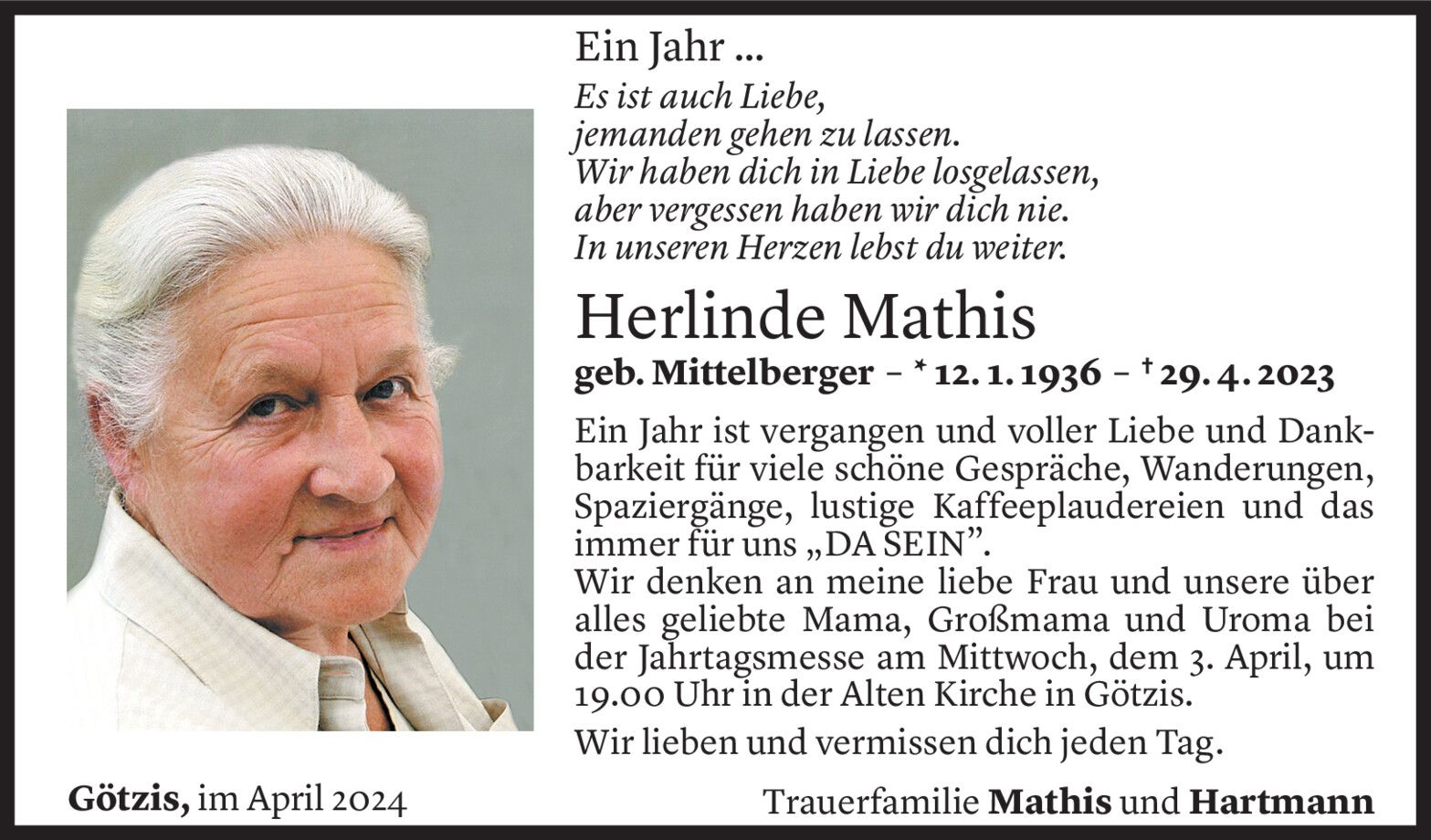 Ein Jahr ...

Es ist auch Liebe,
jemanden gehen zu lassen.
Wir haben dich in Liebe losgelassen,
aber vergessen haben wir dich nie.
In unseren Herzen lebst du weiter.

Herlinde Mathis

geb. Mittelberger – * 12. 1. 1936 – † 29. 4. 2023

Ein Jahr ist vergangen und voller Liebe und Dankbarkeit für viele schöne Gespräche, Wanderungen, Spaziergänge, lustige Kaffeeplaudereien und das immer für uns „DA SEIN".

Wir denken an meine liebe Frau und unsere über alles geliebte Mama, Großmama und Uroma bei der Jahrtagsmesse am Mittwoch, dem 3. April, um 19.00 Uhr in der Alten Kirche in Götzis.

Wir lieben und vermissen dich jeden Tag.

Götzis, im April 2024

Trauerfamilie Mathis und Hartmann